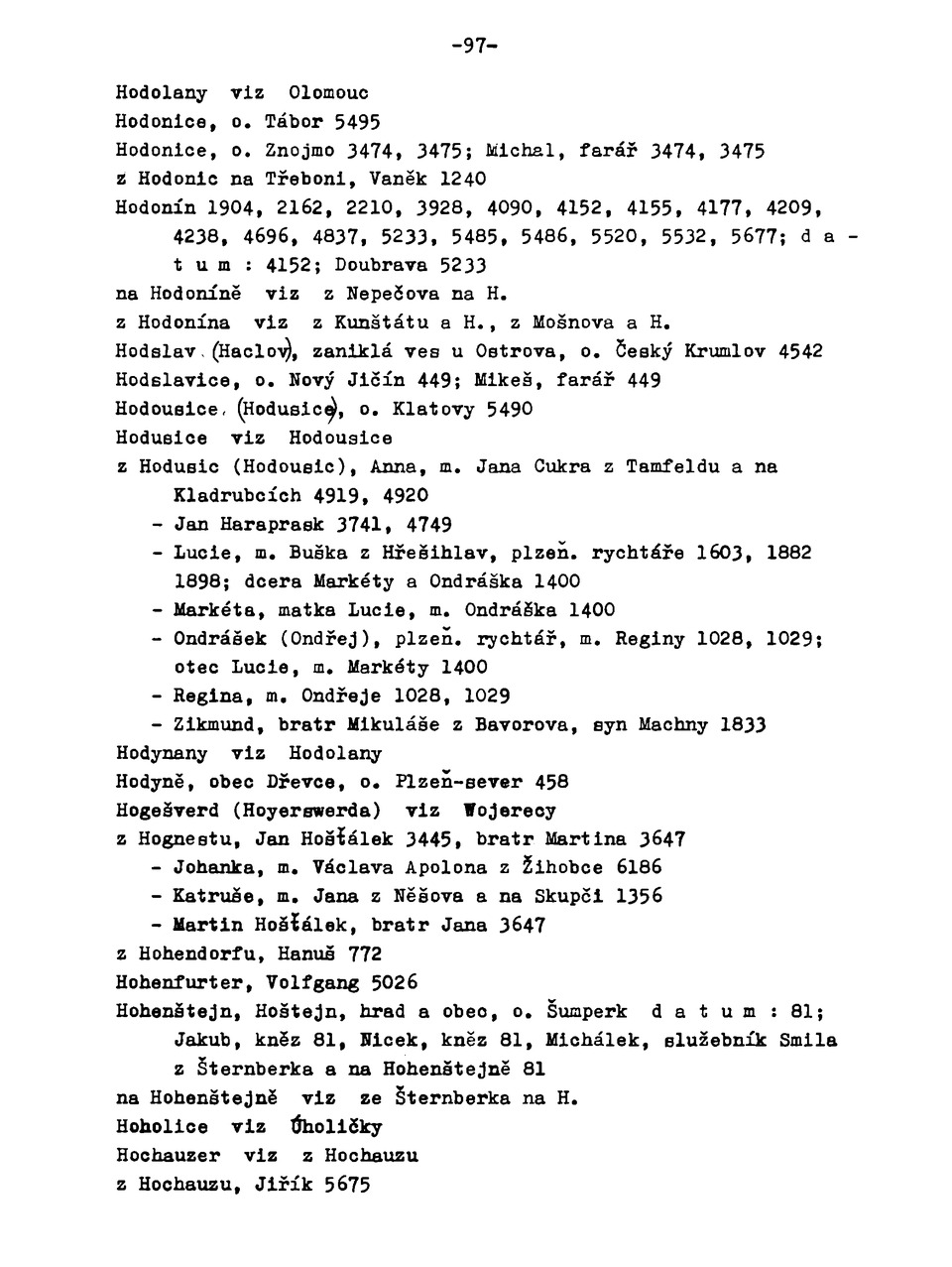 -97-

Hodolany viz Olomouc
Hodonice, o. Tábor 5495
Hodonice, o. Znojmo 3474, 3475; Michal, farář 3474, 3475
z Hodonic na Třeboni, Vaněk 1240
Hodonín 1904, 2162, 2210, 3928, 4090, 4152, 4155, 4177, 4209, 4238, 4696, 4837, 5233, 5485, 5486, 5520, 5532, 5677; d a t u m : 4152; Doubrava 5233
na Hodoníně viz z Nepečova na H.
z Hodonína viz z Kunštátu a H., z Mošnova a H.
Hodslav (Haclov), zaniklá ves u Ostrova, o. Český Krumlov 4542
Hodslavice, o. Nový Jičín 449; Mikeš, farář 449
Hodousice (Hodusice), o. Klatovy 5490
Hodusice viz Hodousice
z Hodusic (Hodousic), Anna, m. Jana Cukra z Tamfeldu a na Kladrubcích 4919, 4920
- Jan Haraprask 3741, 4749
- Lucie, m. Buška z Hřešihlav, plzeň. rychtáře 1603, 1882 1898; dcera Markéty a Ondráška 1400
- Markéta, matka Lucie, m. Ondráška 1400
- Ondrášek (Ondřej), plzeň. rychtář, m. Reginy 1028, 1029; otec Lucie, m. Markéty 1400
- Regina, m. Ondřeje 1028, 1029
- Zikmund, bratr Mikuláše z Bavorova, syn Machny 1833
Hodynany viz Hodolany
Hodyně, obec Dřevce, o. Plzeň-sever 458
Hogešverd (Hoyerswerda) viz Wojerecy
z Hognestu, Jan Hošťálek 3445, bratr Martina 3647
- Johanka, m. Václava Apolona z Žihobce 6186
- Katruše, m. Jana z Něšova a na Skupči 1356
- Martin Hošťálek, bratr Jana 3647
z Hohendorfu, Hanuš 772
Hohenfurter, Volfgang 5026
Hohenštejn, Hoštejn, hrad a obec, o. Šumperk d a t u m : 81; Jakub, kněz 81, Nicek, kněz 81, Michálek, služebník Smila z Šternberka a na Hohenštejně 81
na Hohenštejně viz ze Šternberka na H.
Hoholice viz Úholičky
Hochauzer viz z Hochauzu
z Hochauzu, Jiřík 5675